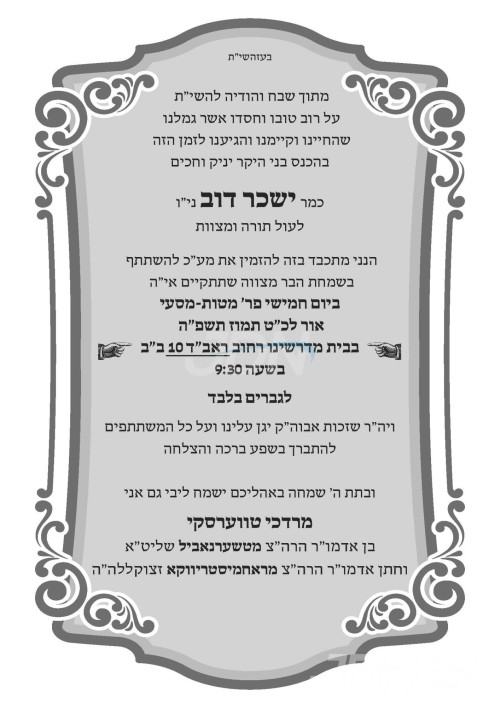 בעזהשי"ת

מתוך שבח והודיה להשי"ת
על רוב טובו וחסדו אשר גמלנו
שהחיינו וקיימנו והגיענו לזמן הזה
בהכנס בני היקר יניק וחכים

כמר ישכר דוב ני"ו
לעול תורה ומצוות

הנני מתכבד בזה להזמין את מע"כ להשתתף
בשמחת הבר מצווה שתתקיים אי"ה
ביום חמישי פר' מטות-מסעי
אור לכ"ט תמוז תשפ"ה
בבית מדרשינו רחוב ראב"ד 10 ב"ב
בשעה 9:30
לגברים בלבד

ויה"ר שזכות אבוה"ק יגן עלינו ועל כל המשתתפים
להתברך בשפע ברכה והצלחה

ובתת ה' שמחה באהליכם ישמח ליבי גם אני
מרדכי טווערסקי
בן אדמו"ר הרה"צ מטשערנאביל שליט"א
וחתן אדמו"ר הרה"צ מראחמיסטריווקא זצוקללה"ה